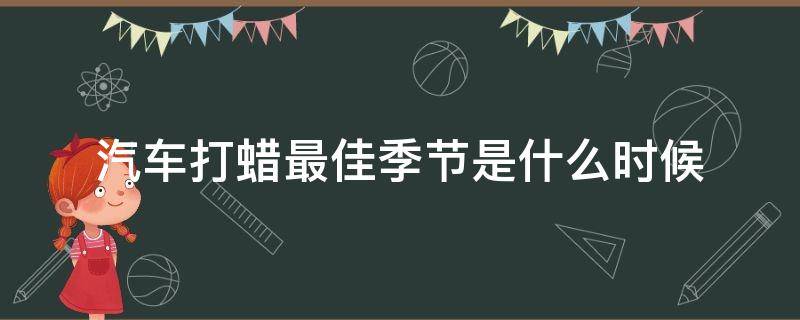 汽车打蜡最佳季节是什么时候